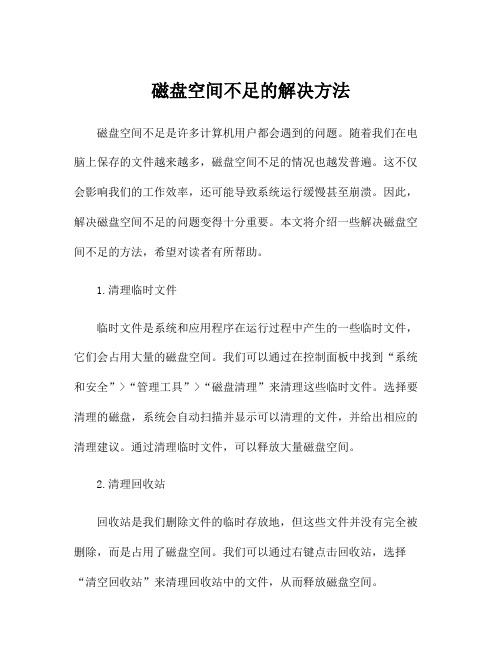 磁盘空间不足的解决方法

磁盘空间不足是许多计算机用户都会遇到的问题。随着我们在电脑上保存的文件越来越多，磁盘空间不足的情况也越发普遍。这不仅会影响我们的工作效率，还可能导致系统运行缓慢甚至崩溃。因此，解决磁盘空间不足的问题变得十分重要。本文将介绍一些解决磁盘空间不足的方法，希望对读者有所帮助。

1. 清理临时文件

临时文件是系统和应用程序在运行过程中产生的一些临时文件，它们会占用大量的磁盘空间。我们可以通过在控制面板中找到“系统和安全”>“管理工具”>“磁盘清理”来清理这些临时文件。选择要清理的磁盘，系统会自动扫描并显示可以清理的文件，并给出相应的清理建议。通过清理临时文件，可以释放大量磁盘空间。

2. 清理回收站

回收站是我们删除文件的临时存放地，但这些文件并没有完全被删除，而是占用了磁盘空间。我们可以通过右键点击回收站，选择“清空回收站”来清理回收站中的文件，从而释放磁盘空间。